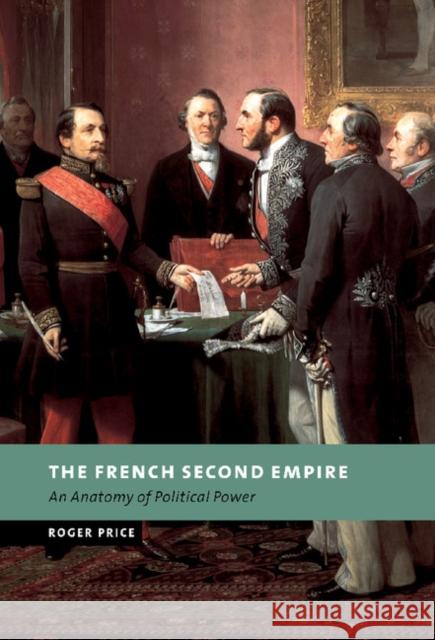 THE FRENCH SECOND EMPIRE
An Anatomy of Political Power

ROGER PRICE

Kraina Książek